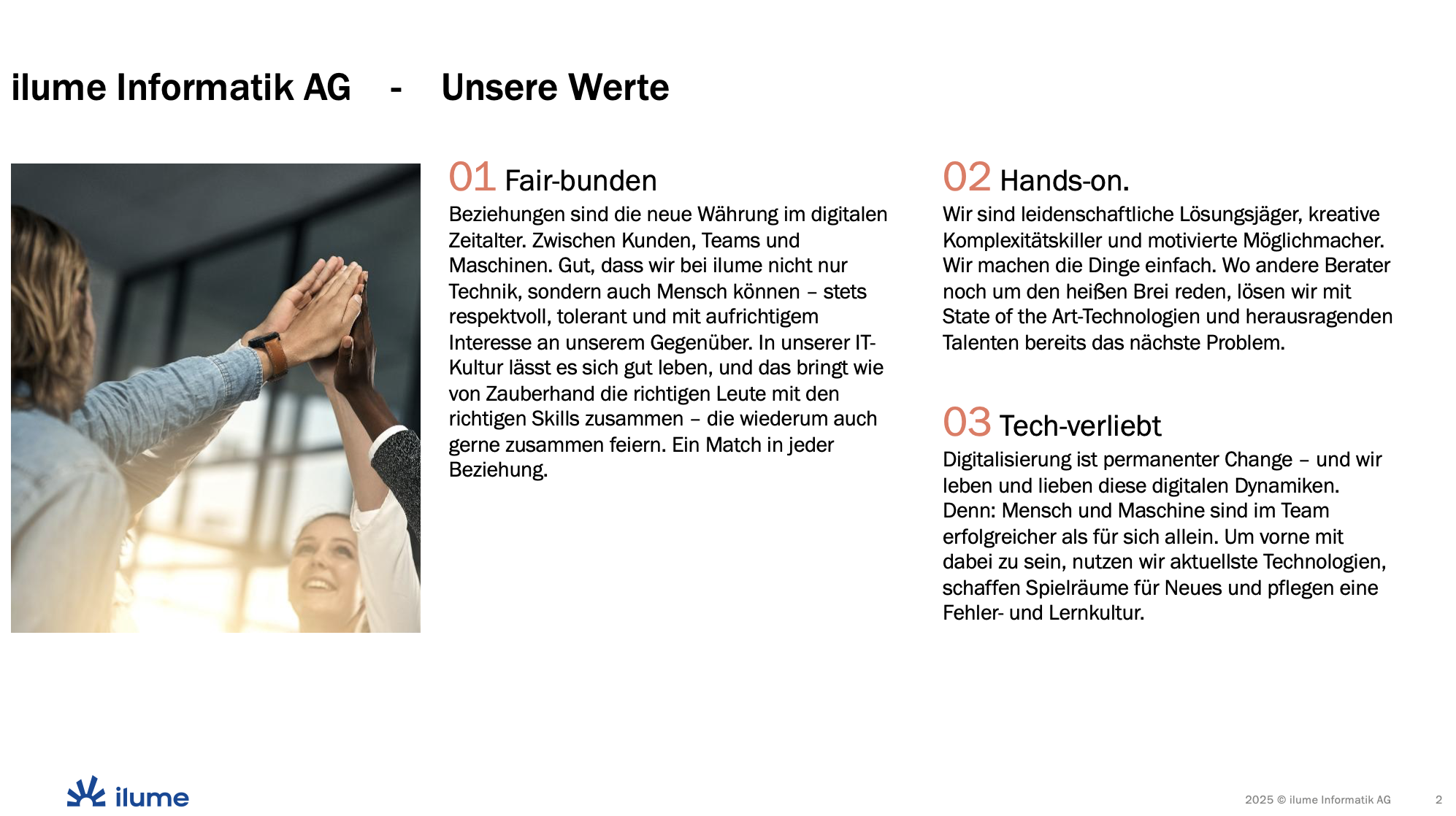 ilume Informatik AG - Unsere Werte

01 Fair-bunden
Beziehungen sind die neue Währung im digitalen Zeitalter. Zwischen Kunden, Teams und Maschinen. Gut, dass wir bei ilume nicht nur Technik, sondern auch Mensch können – stets respektvoll, tolerant und mit aufrichtigem Interesse an unserem Gegenüber. In unserer IT-Kultur lässt es sich gut leben, und das bringt wie von Zauberhand die richtigen Leute mit den richtigen Skills zusammen – die wiederum auch gerne zusammen feiern. Ein Match in jeder Beziehung.

02 Hands-on.
Wir sind leidenschaftliche Lösungsjäger, kreative Komplexitätskiller und motivierte Möglichmacher. Wir machen die Dinge einfach. Wo andere Berater noch um den heißen Brei reden, lösen wir mit State of the Art-Technologien und herausragenden Talenten bereits das nächste Problem.

03 Tech-verliebt
Digitalisierung ist permanenter Change – und wir leben und lieben diese digitalen Dynamiken. Denn: Mensch und Maschine sind im Team erfolgreicher als für sich allein. Um vorne mit dabei zu sein, nutzen wir aktuellste Technologien, schaffen Spielräume für Neues und pflegen eine Fehler- und Lernkultur.

ilume

2025 © ilume Informatik AG 2